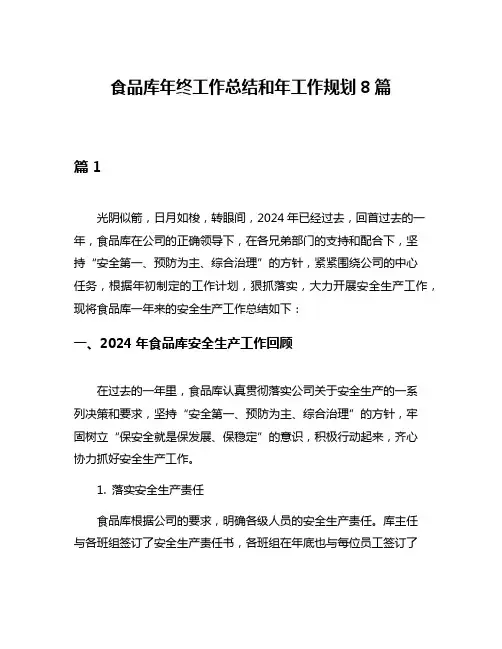 食品库年终工作总结和年工作规划 8 篇

篇 1

光阴似箭，日月如梭，转眼间，2024 年已经过去，回首过去的一年，食品库在公司的正确领导下，在各兄弟部门的支持和配合下，坚持“安全第一、预防为主、综合治理”的方针，紧紧围绕公司的中心任务，根据年初制定的工作计划，狠抓落实，大力开展安全生产工作，现将食品库一年来的安全生产工作总结如下：

一、2024 年食品库安全生产工作回顾

在过去的一年里，食品库认真贯彻落实公司关于安全生产的一系列决策和要求，坚持“安全第一、预防为主、综合治理”的方针，牢固树立“保安全就是保发展、保稳定”的意识，积极行动起来，齐心协力抓好安全生产工作。

1. 落实安全生产责任

食品库根据公司的要求，明确各级人员的安全生产责任。库主任与各班组签订了安全生产责任书，各班组在年底也与每位员工签订了